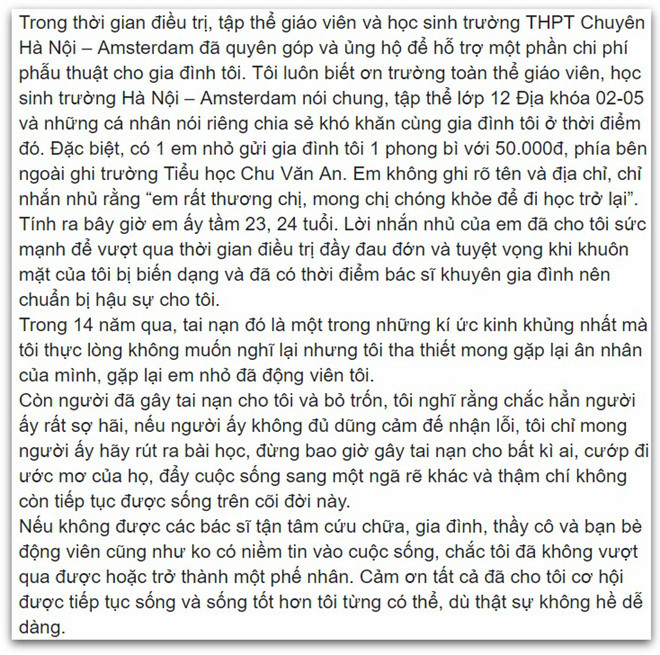 Trong thời gian điều trị, tập thể giáo viên và học sinh trường THPT Chuyên Hà Nội – Amsterdam đã quyên góp và ủng hộ để hỗ trợ một phần chi phí phẫu thuật cho gia đình tôi. Tôi luôn biết ơn trường toàn thể giáo viên, học sinh trường Hà Nội – Amsterdam nói chung, tập thể lớp 12 Địa khóa 02-05 và những cá nhân nói riêng chia sẻ khó khăn cùng gia đình tôi ở thời điểm đó. Đặc biệt, có 1 em nhỏ gửi gia đình tôi 1 phong bì với 50.000đ, phía bên ngoài ghi trường Tiểu học Chu Văn An. Em không ghi rõ tên và địa chỉ, chỉ nhắn nhủ rằng “em rất thương chị, mong chị chóng khỏe để đi học trở lại”. Tính ra bây giờ em ấy tầm 23, 24 tuổi. Lời nhắn nhủ của em đã cho tôi sức mạnh để vượt qua thời gian điều trị đầy đau đớn và tuyệt vọng khi khuôn mặt của tôi bị biến dạng và đã có thời điểm bác sĩ khuyên gia đình nên chuẩn bị hậu sự cho tôi.
Trong 14 năm qua, tai nạn đó là một trong những kí ức kinh khủng nhất mà tôi thực lòng không muốn nghĩ lại nhưng tôi tha thiết mong gặp lại ân nhân của mình, gặp lại em nhỏ đã động viên tôi.
Còn người đã gây tai nạn cho tôi và bỏ trốn, tôi nghĩ rằng chắc hẳn người ấy rất sợ hãi, nếu người ấy không đủ dũng cảm để nhận lỗi, tôi chỉ mong người ấy hãy rút ra bài học, đừng bao giờ gây tai nạn cho bất kì ai, cướp đi ước mơ của họ, đẩy cuộc sống sang một ngã rẽ khác và thậm chí không còn tiếp tục được sống trên cõi đời này.
Nếu không được các bác sĩ tận tâm cứu chữa, gia đình, thầy cô và bạn bè động viên cũng như ko có niềm tin vào cuộc sống, chắc tôi đã không vượt qua được hoặc trở thành một phế nhân. Cảm ơn tất cả đã cho tôi cơ hội được tiếp tục sống và sống tốt hơn tôi từng có thể, dù thật sự không hề dễ dàng.